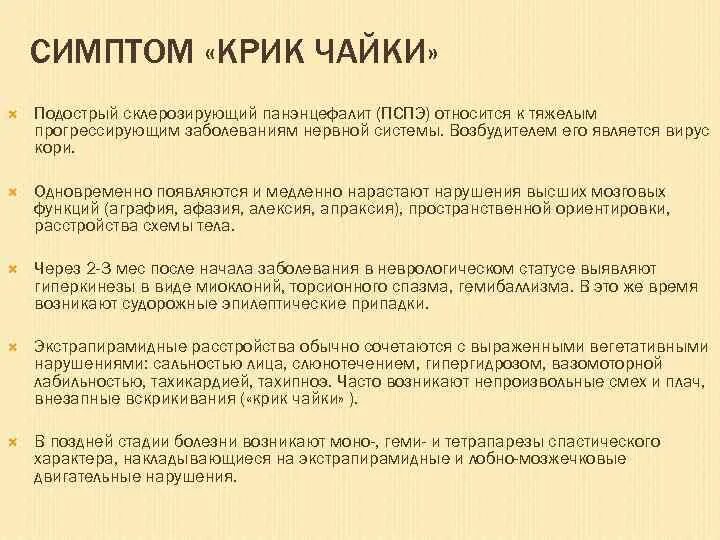 СИМПТОМ «КРИК ЧАЙКИ»

Подострый склерозирующий панэнцефалит (ПСПЭ) относится к тяжелым прогрессирующим заболеваниям нервной системы. Возбудителем его является вирус кори.

Одновременно появляются и медленно нарастают нарушения высших мозговых функций (аграфия, афазия, алексия, апраксия), пространственной ориентировки, расстройства схемы тела.

Через 2-3 мес после начала заболевания в неврологическом статусе выявляют гиперкинезы в виде миоклоний, торсионного спазма, гемибаллизма. В это же время возникают судорожные эпилептические припадки.

Экстрапирамидные расстройства обычно сочетаются с выраженными вегетативными нарушениями: сальностью лица, слюнотечением, гипергидрозом, вазомоторной лабильностью, тахикардией, тахипноэ. Часто возникают непроизвольные смех и плач, внезапные вскрикивания («крик чайки» ).

В поздней стадии болезни возникают моно-, геми- и тетрапарезы спастического характера, накладывающиеся на экстрапирамидные и лобно-мозжечковые двигательные нарушения.